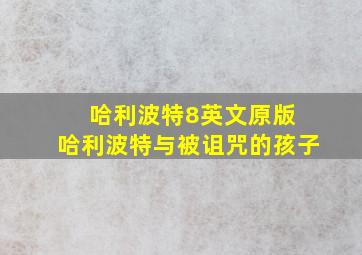 哈利波特8英文原版
哈利波特与被诅咒的孩子